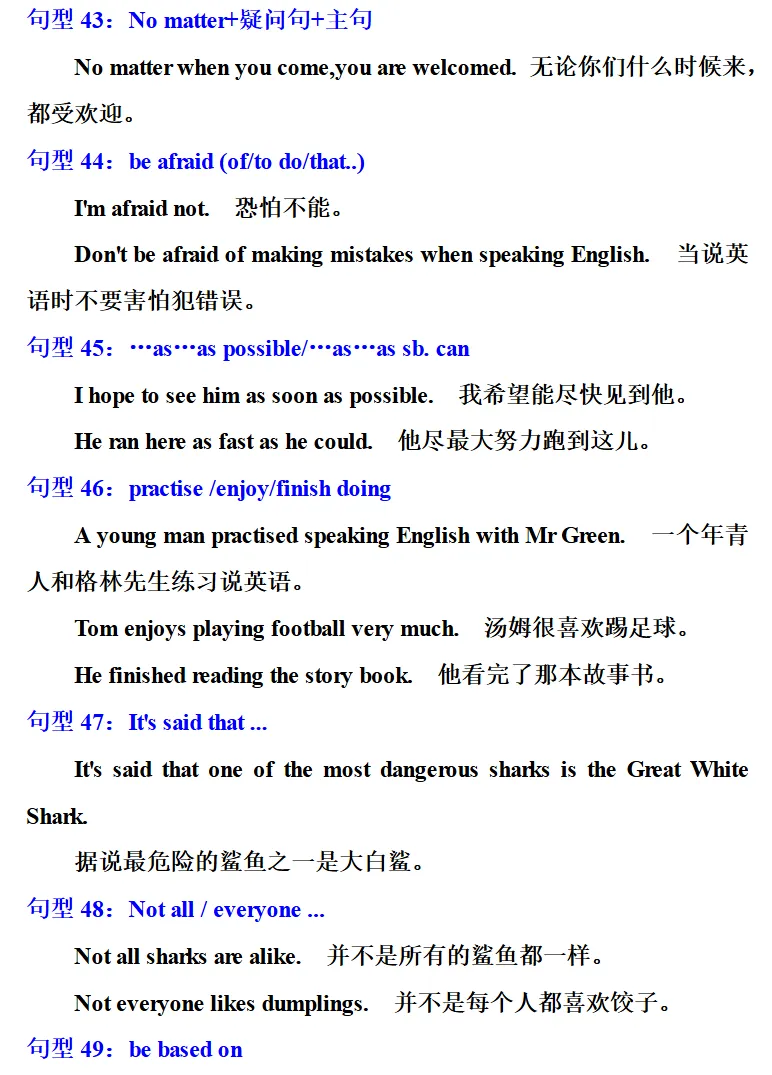 句型43：No matter+疑问句+主句

No matter when you come,you are welcomed. 无论你们什么时候来，都受欢迎。

句型44：be afraid (of/to do/that..)

I'm afraid not. 恐怕不能。

Don't be afraid of making mistakes when speaking English. 当说英语时不要害怕犯错误。

句型45：…as…as possible/…as…as sb. can

I hope to see him as soon as possible. 我希望能尽快见到他。

He ran here as fast as he could. 他尽最大努力跑到这儿。

句型46：practise /enjoy/finish doing

A young man practised speaking English with Mr Green. 一个年青人和格林先生练习说英语。

Tom enjoys playing football very much. 汤姆很喜欢踢足球。

He finished reading the story book. 他看完了那本故事书。

句型47：It's said that ...

It's said that one of the most dangerous sharks is the Great White Shark.

据说最危险的鲨鱼之一是大白鲨。

句型48：Not all / everyone ...

Not all sharks are alike. 并不是所有的鲨鱼都一样。

Not everyone likes dumplings. 并不是每个人都喜欢饺子。

句型49：be based on